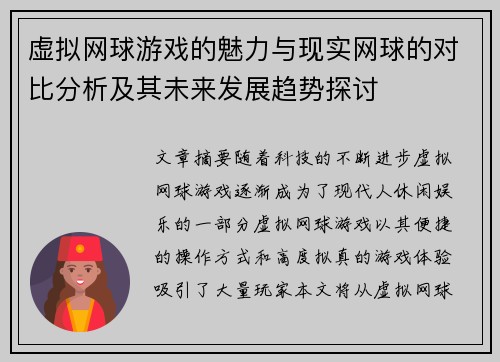 虚拟网球游戏的魅力与现实网球的对比分析及其未来发展趋势探讨

文章摘要随着科技的不断进步虚拟网球游戏逐渐成为了现代人休闲娱乐的一部分虚拟网球游戏以其便捷的操作方式和高度拟真的游戏体验吸引了大量玩家本文将从虚拟网球